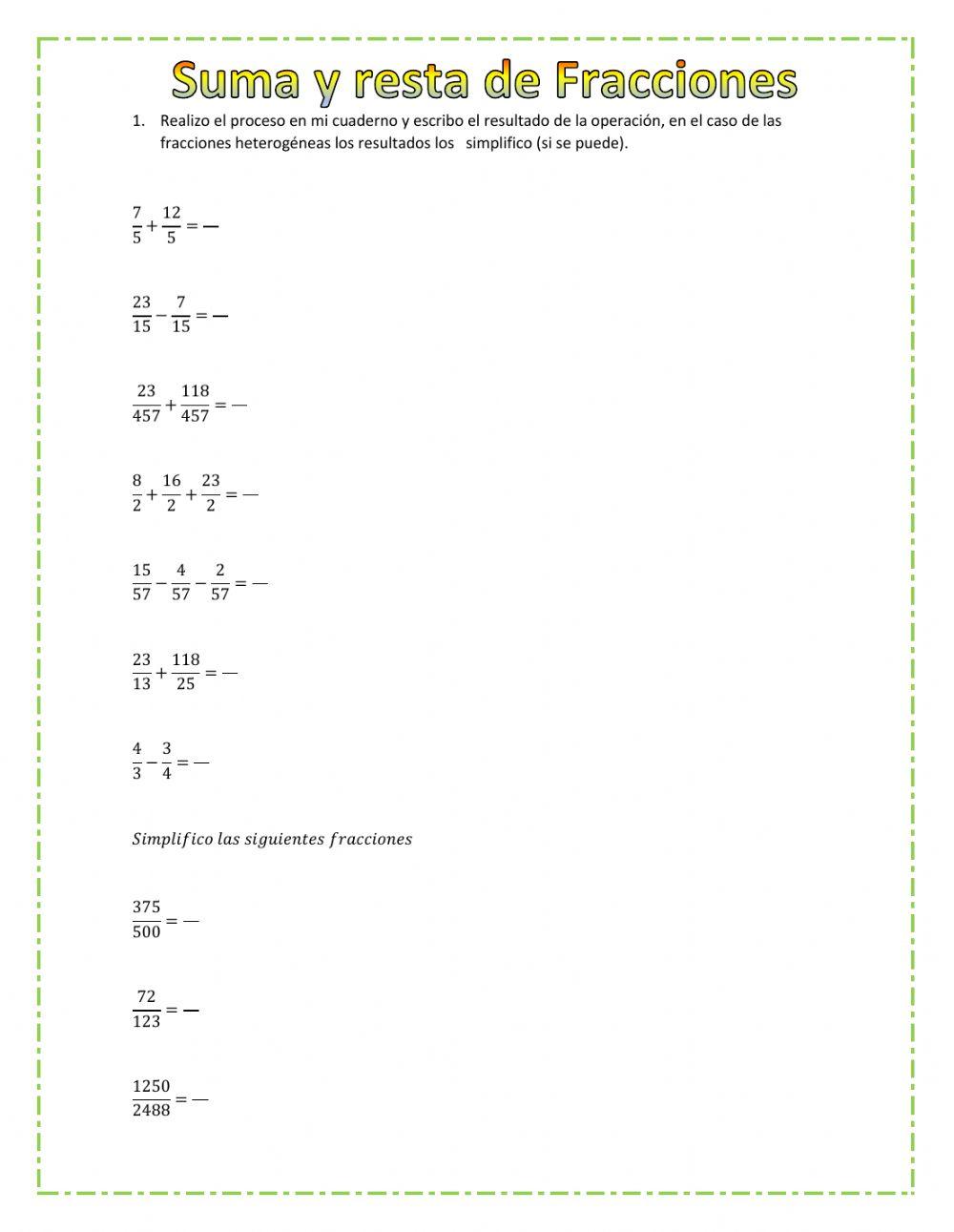 Suma y resta de Fracciones

1. Realizo el proceso en mi cuaderno y escribo el resultado de la operación, en el caso de las fracciones heterogéneas los resultados los simplifico (si se puede).

$\frac{7}{5}+\frac{12}{5}=—$

$\frac{23}{15}-\frac{7}{15}=—$

$\frac{23}{457}+\frac{118}{457}=—$

$\frac{8}{2}+\frac{16}{2}+\frac{23}{2}=—$

$\frac{15}{57}-\frac{4}{57}-\frac{2}{57}=—$

$\frac{23}{13}+\frac{118}{25}=—$

$\frac{4}{3}-\frac{3}{4}=—$

$Simplifico\ las\ siguientes\ fracciones$

$\frac{375}{500}=—$

$\frac{72}{123}=—$

$\frac{1250}{2488}=—$